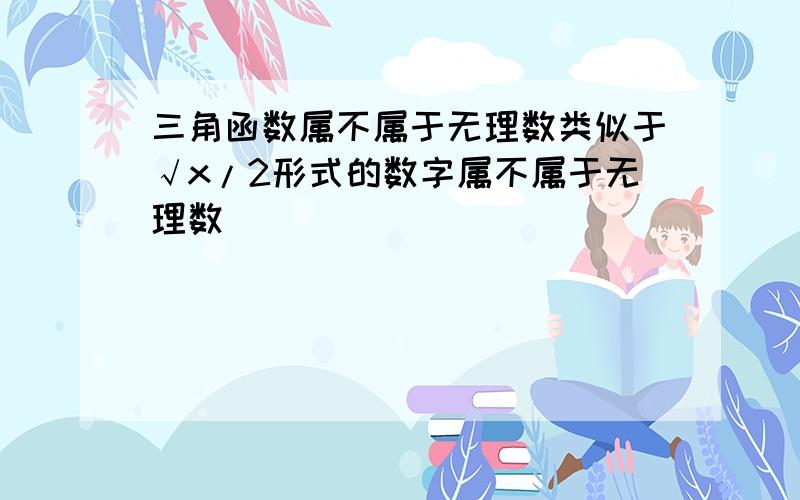 三角函数属不属于无理数类似于√x/2形式的数字属不属于无理数